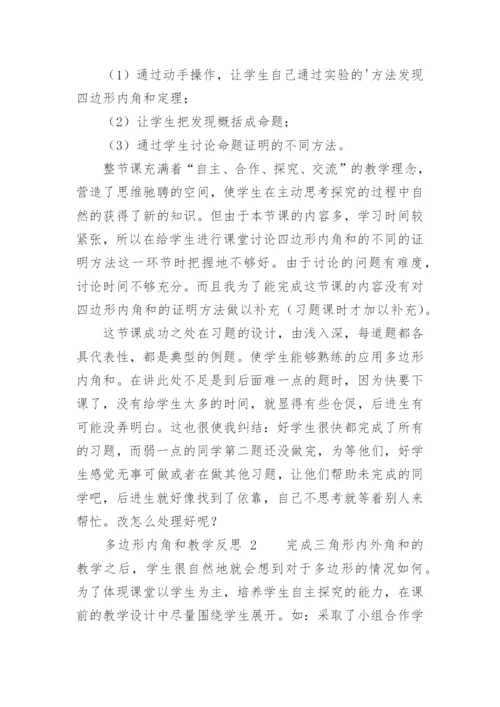 （1）通过动手操作，让学生自己通过实验的'方法发现四边形内角和定理；

（2）让学生把发现概括成命题；

（3）通过学生讨论命题证明的不同方法。

整节课充满着“自主、合作、探究、交流”的教学理念，营造了思维驰骋的空间，使学生在主动思考探究的过程中自然的获得了新的知识。但由于本节课的内容多，学习时间较紧张，所以在给学生进行课堂讨论四边形内角和的不同的证明方法这一环节时把握地不够好。由于讨论的问题有难度，讨论时间不够充分。而且我为了能完成这节课的内容没有对四边形内角和的证明方法做以补充（习题课时才加以补充）。

这节课成功之处在习题的设计，由浅入深，每道题都各具代表性，都是典型的例题。使学生能够熟练的应用多边形内角和。在讲此处不足是到后面难一点的题时，因为快要下课了，没有给学生太多的时间，就显得有些仓促，后进生有可能没弄明白。这也很使我纠结：好学生很快都完成了所有的习题，而弱一点的同学第二题还没做完，为等他们，好学生感觉无事可做或者在做其他习题，让他们帮助未完成的同学吧，后进生就好像找到了依靠，自己不思考就等着别人来帮忙。改怎么处理好呢？

多边形内角和教学反思 2　　完成三角形内外角和的教学之后，学生很自然地就会想到对于多边形的情况如何。为了体现课堂以学生为主，培养学生自主探究的能力，在课前的教学设计中尽量围绕学生展开。如：采取了小组合作学